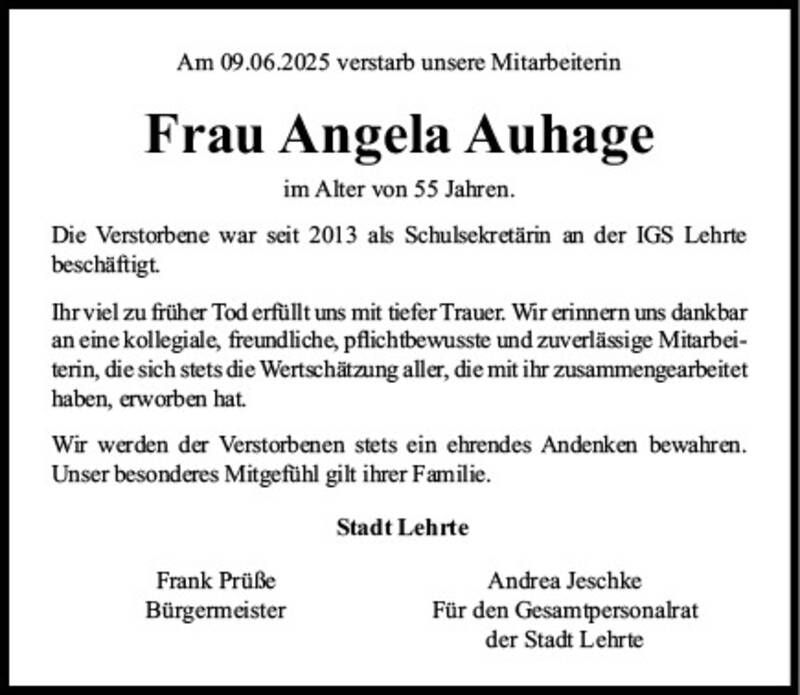 Am 09.06.2025 verstarb unsere Mitarbeiterin

Frau Angela Auhage

im Alter von 55 Jahren.

Die Verstorbene war seit 2013 als Schulsekretärin an der IGS Lehrte beschäftigt.

Ihr viel zu früher Tod erfüllt uns mit tiefer Trauer. Wir erinnern uns dankbar an eine kollegiale, freundliche, pflichtbewusste und zuverlässige Mitarbeiterin, die sich stets die Wertschätzung aller, die mit ihr zusammengearbeitet haben, erworben hat.

Wir werden der Verstorbenen stets ein ehrendes Andenken bewahren. Unser besonderes Mitgefühl gilt ihrer Familie.

Stadt Lehrte

Frank Prüße
Bürgermeister

Andrea Jeschke
Für den Gesamtpersonalrat
der Stadt Lehrte